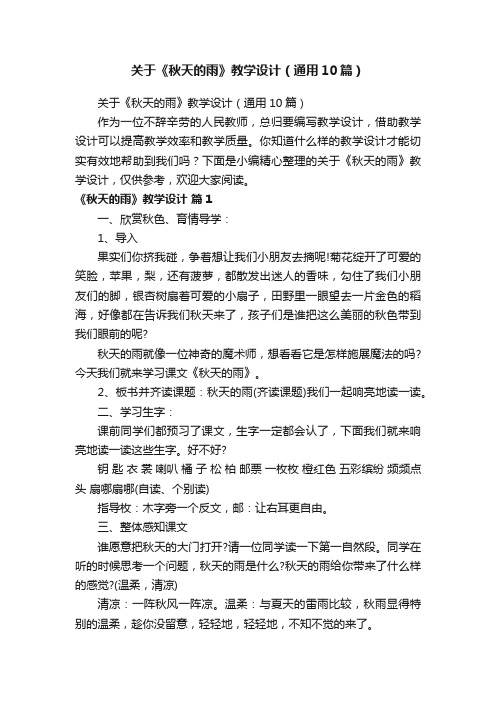 关于《秋天的雨》教学设计（通用10篇）

关于《秋天的雨》教学设计（通用10篇）

作为一位不辞辛劳的人民教师，总归要编写教学设计，借助教学设计可以提高教学效率和教学质量。你知道什么样的教学设计才能切实有效地帮助到我们吗？下面是小编精心整理的关于《秋天的雨》教学设计，仅供参考，欢迎大家阅读。

《秋天的雨》教学设计 篇1

一、欣赏秋色、育情导学：

1、导入

果实们你挤我碰，争着想让我们小朋友去摘呢!菊花绽开了可爱的笑脸，苹果，梨，还有菠萝，都散发出迷人的香味，勾住了我们小朋友们的脚，银杏树扇着可爱的小扇子，田野里一眼望去一片金色的稻海，好像都在告诉我们秋天来了，孩子们是谁把这么美丽的秋色带到我们眼前的呢?

秋天的雨就像一位神奇的魔术师，想看看它是怎样施展魔法的吗?今天我们就来学习课文《秋天的雨》。

2、板书并齐读课题：秋天的雨(齐读课题)我们一起响亮地读一读。

二、学习生字：

课前同学们都预习了课文，生字一定都会认了，下面我们就来响亮地读一读这些生字。好不好?

钥 匙 衣 裳 喇叭 桶 子 松 柏 邮票 一枚枚 橙红色 五彩缤纷 频频点头 扇哪扇哪(自读、个别读)

指导枚：木字旁一个反文，邮：让右耳更自由。

三、整体感知课文

谁愿意把秋天的大门打开?请一位同学读一下第一自然段。同学在听的时候思考一个问题，秋天的雨是什么?秋天的雨给你带来了什么样的感觉?(温柔，清凉)

清凉：一阵秋风一阵凉。温柔：与夏天的雷雨比较，秋雨显得特别的温柔，趁你没留意，轻轻地，轻轻地，不知不觉的来了。